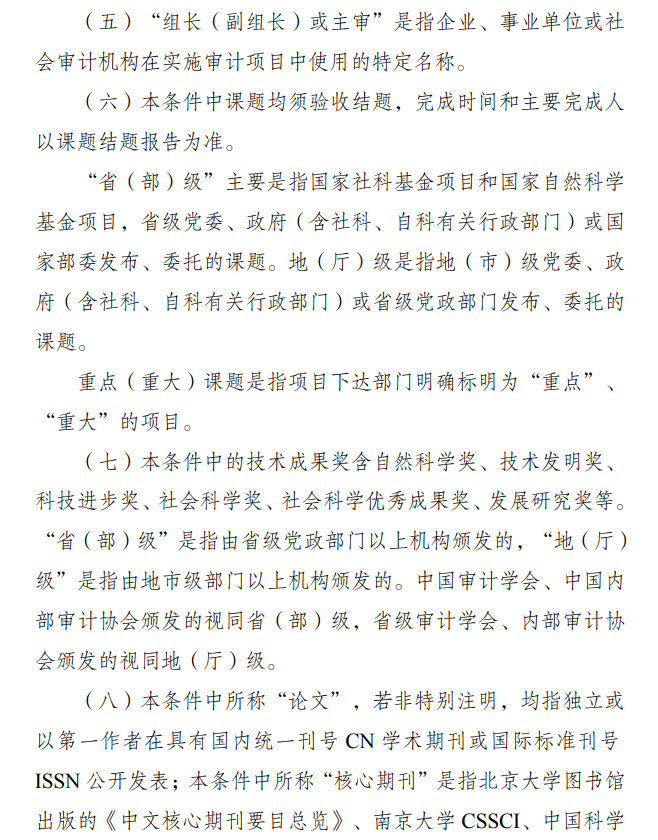 （五）“组长（副组长）或主审”是指企业、事业单位或社会审计机构在实施审计项目中使用的特定名称。

（六）本条件中课题均须验收结题，完成时间和主要完成人以课题结题报告为准。

“省（部）级”主要是指国家社科基金项目和国家自然科学基金项目，省级党委、政府（含社科、自科有关行政部门）或国家部委发布、委托的课题。地（厅）级是指地（市）级党委、政府（含社科、自科有关行政部门）或省级党政部门发布、委托的课题。

重点（重大）课题是指项目下达部门明确标明为“重点”、“重大”的项目。

（七）本条件中的技术成果奖含自然科学奖、技术发明奖、科技进步奖、社会科学奖、社会科学优秀成果奖、发展研究奖等。“省（部）级”是指由省级党政部门以上机构颁发的，“地（厅）级”是指由地市级部门以上机构颁发的。中国审计学会、中国内部审计协会颁发的视同省（部）级，省级审计学会、内部审计协会颁发的视同地（厅）级。

（八）本条件中所称“论文”，若非特别注明，均指独立或以第一作者在具有国内统一刊号 CN 学术期刊或国际标准刊号 ISSN 公开发表；本条件中所称“核心期刊”是指北京大学图书馆出版的《中文核心期刊要目总览》、南京大学 CSSCI、中国科学